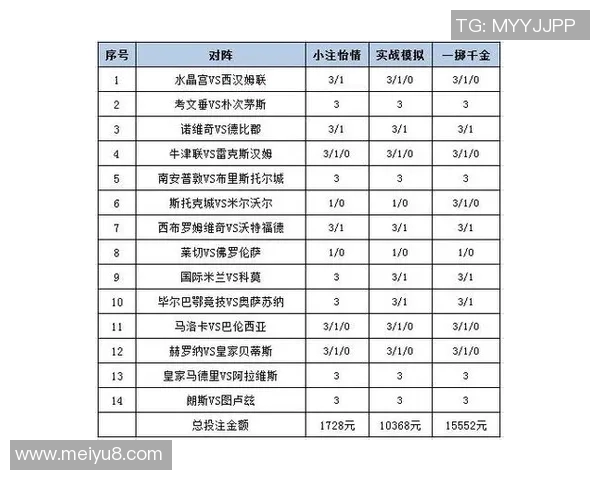 TG: MYYJJPP

| 序号 | 对阵 | 小注怡情 | 实战模拟 | 一掷千金 |
|---|---|---|---|---|
| 1 | 水晶宫VS西汉姆联 | 3/1 | 3/1/0 | 3/1/0 |
| 2 | 考文垂VS朴次茅斯 | 3 | 3 | 3 |
| 3 | 诺维奇VS德比郡 | 3/1 | 3/1 | 3/1 |
| 4 | 牛津联VS雷克斯汉姆 | 3/1/0 | 3/1/0 | 3/1/0 |
| 5 | 南安普敦VS布里斯托尔城 | 3 | 3 | 3 |
| 6 | 斯托克城VS米尔沃尔 | 1/0 | 1/0 | 3/1/0 |
| 7 | 西布罗姆维奇VS沃特福德 | 3/1 | 3/1 | 3/1 |
| 8 | 莱切VS佛罗伦萨 | 1/0 | 1/0 | 1/0 |
| 9 | 国际米兰VS科莫 | 3 | 3/1 | 3/1 |
| 10 | 毕尔巴鄂竞技VS奥萨苏纳 | 3 | 3/1 | 3/1 |
| 11 | 马洛卡VS巴伦西亚 | 3/1/0 | 3/1/0 | 3/1/0 |
| 12 | 赫罗纳VS皇家贝蒂斯 | 3/1/0 | 3/1/0 | 3/1/0 |
| 13 | 皇家马德里VS阿拉维斯 | 3 | 3 | 3 |
| 14 | 朗斯VS图卢兹 | 3 | 3 | 3 |
|  | 总投注金额 | 1728元 | 10368元 | 15552元 |

www.meiyu8.com